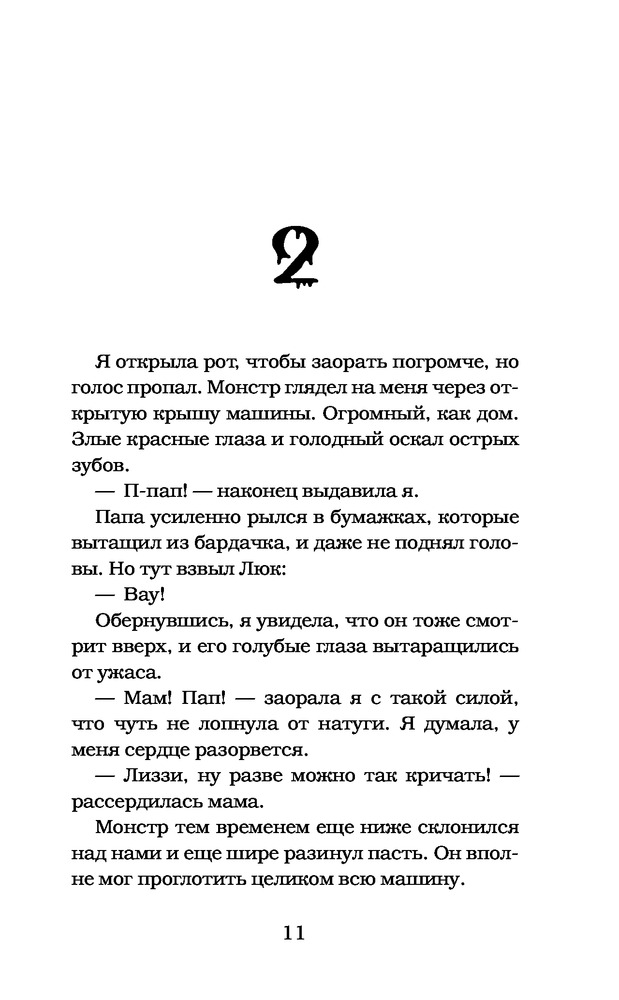 2

Я открыла рот, чтобы заорать погромче, но голос пропал. Монстр глядел на меня через открытую крышу машины. Огромный, как дом. Злые красные глаза и голодный оскал острых зубов.

— П-пап! — наконец выдавила я.

Папа усиленно рылся в бумажках, которые вытащил из бардачка, и даже не поднял головы. Но тут взвыл Люк:

— Вау!

Обернувшись, я увидела, что он тоже смотрит вверх, и его голубые глаза вытаращились от ужаса.

— Мам! Пап! — заорала я с такой силой, что чуть не лопнула от натуги. Я думала, у меня сердце разорвется.

— Лиззи, ну разве можно так кричать! — рассердилась мама.

Монстр тем временем еще ниже склонился над нами и еще шире разинул пасть. Он вполне мог проглотить целиком всю машину.

11